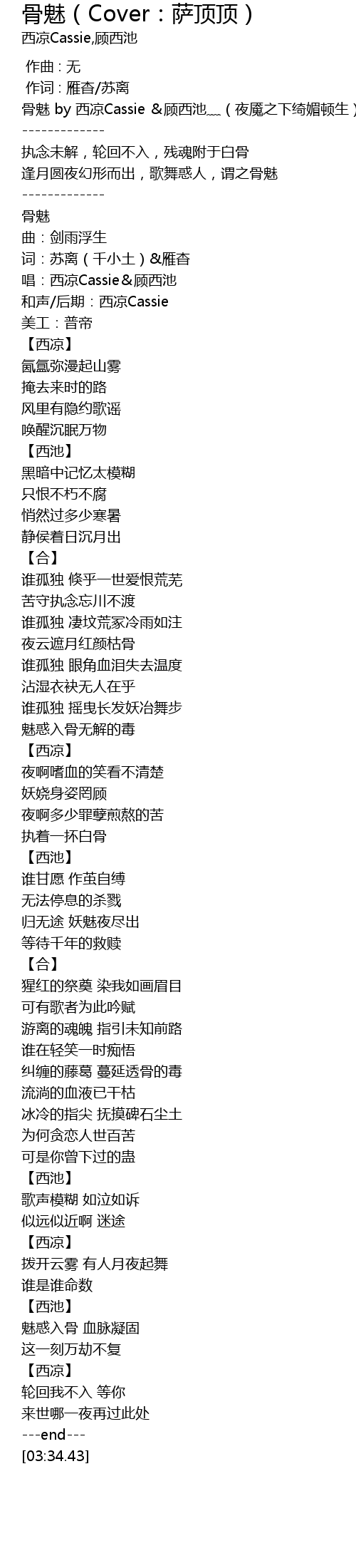 骨魅（Cover：萨顶顶）
西凉Cassie,顾西池

作曲：无
作词：雁杳/苏离
骨魅 by 西凉Cassie &顾西池_（夜魇之下绮媚顿生）
-------------
执念未解，轮回不入，残魂附于白骨
逢月圆夜幻形而出，歌舞惑人，谓之骨魅
-------------
骨魅
曲：剑雨浮生
词：苏离（千小土）&雁杳
唱：西凉Cassie&顾西池
和声/后期：西凉Cassie
美工：普帝
【西凉】
氤氲弥漫起山雾
掩去来时的路
风里有隐约歌谣
唤醒沉眠万物
【西池】
黑暗中记忆太模糊
只恨不朽不腐
悄然过多少寒暑
静侯着日沉月出
【合】
谁孤独 倏乎一世爱恨荒芜
苦守执念忘川不渡
谁孤独 凄坟荒冢冷雨如注
夜云遮月红颜枯骨
谁孤独 眼角血泪失去温度
沾湿衣袂无人在乎
谁孤独 摇曳长发妖冶舞步
魅惑入骨无解的毒
【西凉】
夜啊嗜血的笑看不清楚
妖娆身姿罔顾
夜啊多少罪孽煎熬的苦
执着一抔白骨
【西池】
谁甘愿 作茧自缚
无法停息的杀戮
归无途 妖魅夜尽出
等待千年的救赎
【合】
猩红的祭奠 染我如画眉目
可有歌者为此吟赋
游离的魂魄 指引未知前路
谁在轻笑一时痴悟
纠缠的藤葛 蔓延透骨的毒
流淌的血液已干枯
冰冷的指尖 抚摸碑石尘土
为何贪恋人世百苦
可是你曾下过的蛊
【西池】
歌声模糊 如泣如诉
似远似近啊 迷途
【西凉】
拨开云雾 有人月夜起舞
谁是谁命数
【西池】
魅惑入骨 血脉凝固
这一刻万劫不复
【西凉】
轮回我不入 等你
来世哪一夜再过此处
---end---
[03:34.43]